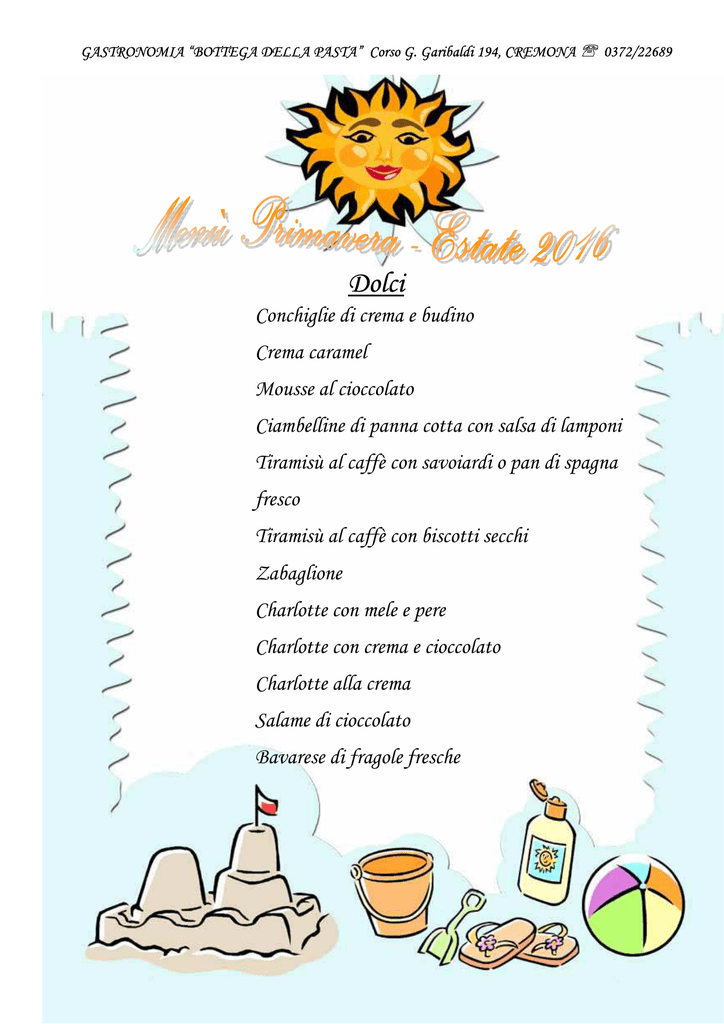 GASTRONOMIA "BOTTEGA DELLA PASTA" Corso G. Garibaldi 194, CREMONA ☏ 0372/22689

Menù Primavera - Estate 2016

Dolci

Conchiglie di crema e budino

Crema caramel

Mousse al cioccolato

Ciambelline di panna cotta con salsa di lamponi

Tiramisù al caffè con savoiardi o pan di spagna fresco

Tiramisù al caffè con biscotti secchi

Zabaglione

Charlotte con mele e pere

Charlotte con crema e cioccolato

Charlotte alla crema

Salame di cioccolato

Bavarese di fragole fresche